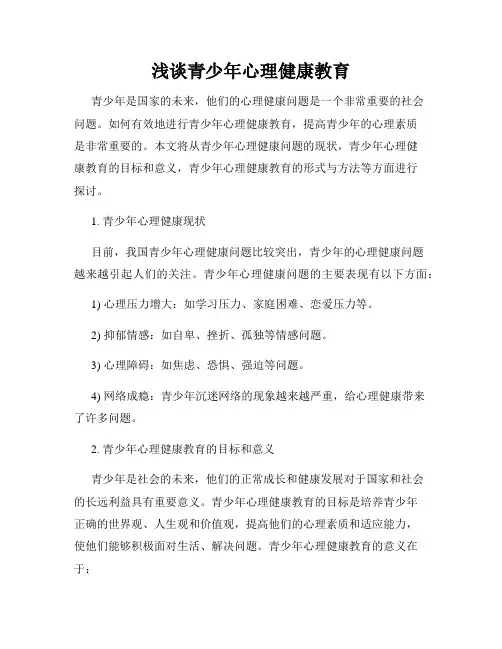 浅谈青少年心理健康教育

青少年是国家的未来，他们的心理健康问题是一个非常重要的社会问题。如何有效地进行青少年心理健康教育，提高青少年的心理素质是非常重要的。本文将从青少年心理健康问题的现状，青少年心理健康教育的目标和意义，青少年心理健康教育的形式与方法等方面进行探讨。

1. 青少年心理健康现状

目前，我国青少年心理健康问题比较突出，青少年的心理健康问题越来越引起人们的关注。青少年心理健康问题的主要表现有以下方面：

1) 心理压力增大：如学习压力、家庭困难、恋爱压力等。

2) 抑郁情感：如自卑、挫折、孤独等情感问题。

3) 心理障碍：如焦虑、恐惧、强迫等问题。

4) 网络成瘾：青少年沉迷网络的现象越来越严重，给心理健康带来了许多问题。

2. 青少年心理健康教育的目标和意义

青少年是社会的未来，他们的正常成长和健康发展对于国家和社会的长远利益具有重要意义。青少年心理健康教育的目标是培养青少年正确的世界观、人生观和价值观，提高他们的心理素质和适应能力，使他们能够积极面对生活、解决问题。青少年心理健康教育的意义在于：